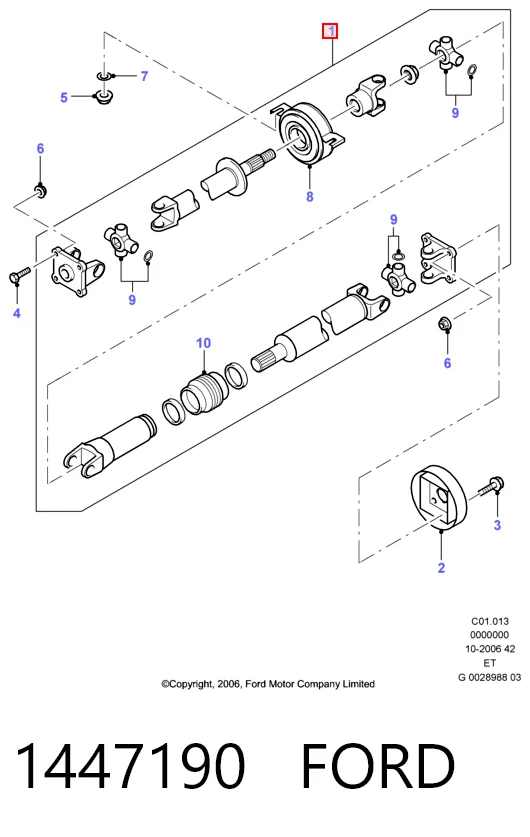 1
7
5
9
6
8
9
4
9
10
6
3
2

C01.013
0000000
10-2006 42
ET
G 0028988 03

©Copyright, 2006, Ford Motor Company Limited

1447190 FORD